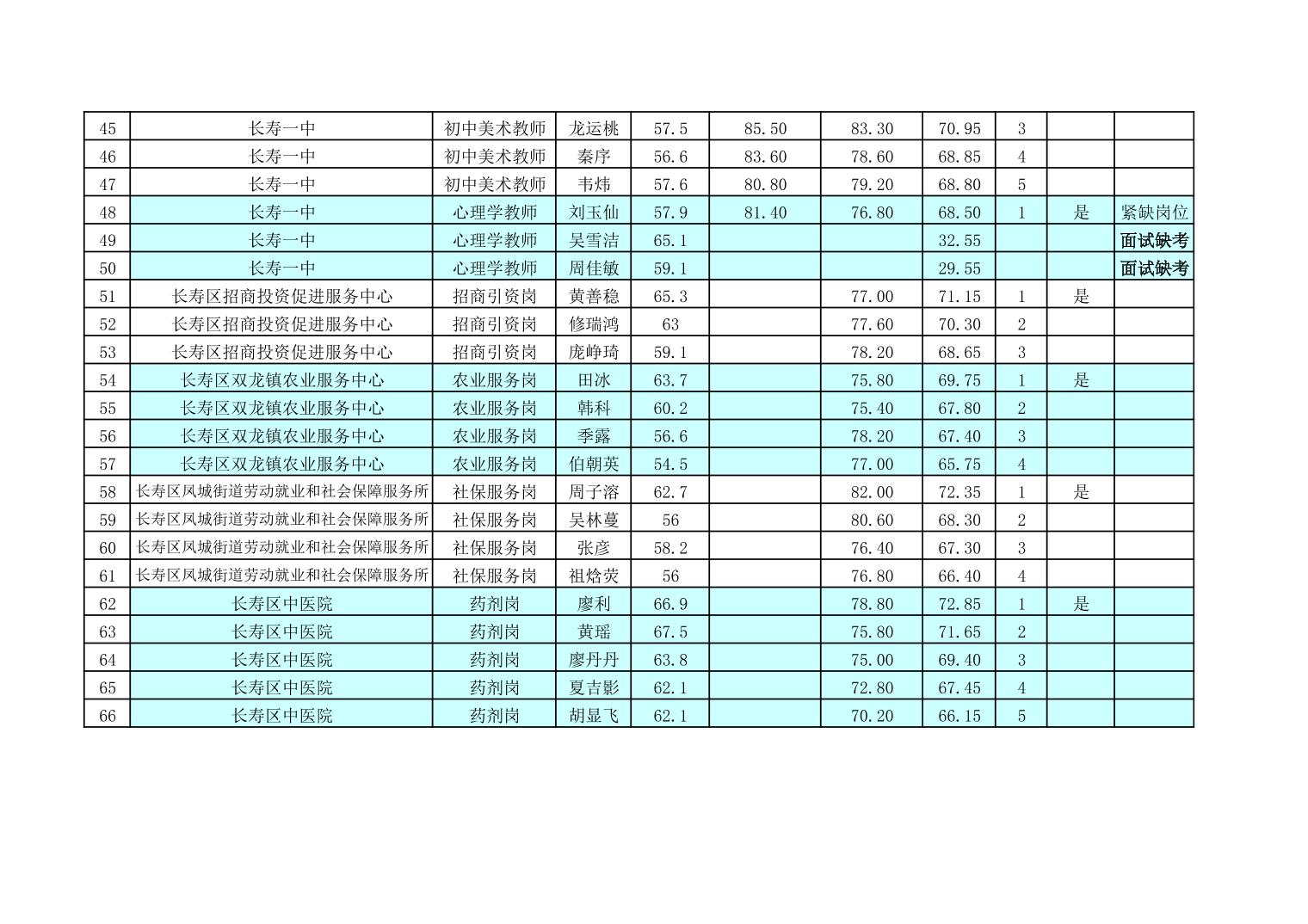 | | | | | | | | | | | |
|---|---|---|---|---|---|---|---|---|---|---|
| 45 | 长寿一中 | 初中美术教师 | 龙运桃 | 57.5 | 85.50 | 83.30 | 70.95 | 3 | | |
| 46 | 长寿一中 | 初中美术教师 | 秦序 | 56.6 | 83.60 | 78.60 | 68.85 | 4 | | |
| 47 | 长寿一中 | 初中美术教师 | 韦炜 | 57.6 | 80.80 | 79.20 | 68.80 | 5 | | |
| 48 | 长寿一中 | 心理学教师 | 刘玉仙 | 57.9 | 81.40 | 76.80 | 68.50 | 1 | 是 | 紧缺岗位 |
| 49 | 长寿一中 | 心理学教师 | 吴雪洁 | 65.1 | | | 32.55 | | | 面试缺考 |
| 50 | 长寿一中 | 心理学教师 | 周佳敏 | 59.1 | | | 29.55 | | | 面试缺考 |
| 51 | 长寿区招商投资促进服务中心 | 招商引资岗 | 黄善稳 | 65.3 | | 77.00 | 71.15 | 1 | 是 | |
| 52 | 长寿区招商投资促进服务中心 | 招商引资岗 | 修瑞鸿 | 63 | | 77.60 | 70.30 | 2 | | |
| 53 | 长寿区招商投资促进服务中心 | 招商引资岗 | 庞峥琦 | 59.1 | | 78.20 | 68.65 | 3 | | |
| 54 | 长寿区双龙镇农业服务中心 | 农业服务岗 | 田冰 | 63.7 | | 75.80 | 69.75 | 1 | 是 | |
| 55 | 长寿区双龙镇农业服务中心 | 农业服务岗 | 韩科 | 60.2 | | 75.40 | 67.80 | 2 | | |
| 56 | 长寿区双龙镇农业服务中心 | 农业服务岗 | 季露 | 56.6 | | 78.20 | 67.40 | 3 | | |
| 57 | 长寿区双龙镇农业服务中心 | 农业服务岗 | 伯朝英 | 54.5 | | 77.00 | 65.75 | 4 | | |
| 58 | 长寿区凤城街道劳动就业和社会保障服务所 | 社保服务岗 | 周子溶 | 62.7 | | 82.00 | 72.35 | 1 | 是 | |
| 59 | 长寿区凤城街道劳动就业和社会保障服务所 | 社保服务岗 | 吴林蔓 | 56 | | 80.60 | 68.30 | 2 | | |
| 60 | 长寿区凤城街道劳动就业和社会保障服务所 | 社保服务岗 | 张彦 | 58.2 | | 76.40 | 67.30 | 3 | | |
| 61 | 长寿区凤城街道劳动就业和社会保障服务所 | 社保服务岗 | 祖焓荧 | 56 | | 76.80 | 66.40 | 4 | | |
| 62 | 长寿区中医院 | 药剂岗 | 廖利 | 66.9 | | 78.80 | 72.85 | 1 | 是 | |
| 63 | 长寿区中医院 | 药剂岗 | 黄瑶 | 67.5 | | 75.80 | 71.65 | 2 | | |
| 64 | 长寿区中医院 | 药剂岗 | 廖丹丹 | 63.8 | | 75.00 | 69.40 | 3 | | |
| 65 | 长寿区中医院 | 药剂岗 | 夏吉影 | 62.1 | | 72.80 | 67.45 | 4 | | |
| 66 | 长寿区中医院 | 药剂岗 | 胡显飞 | 62.1 | | 70.20 | 66.15 | 5 | | |